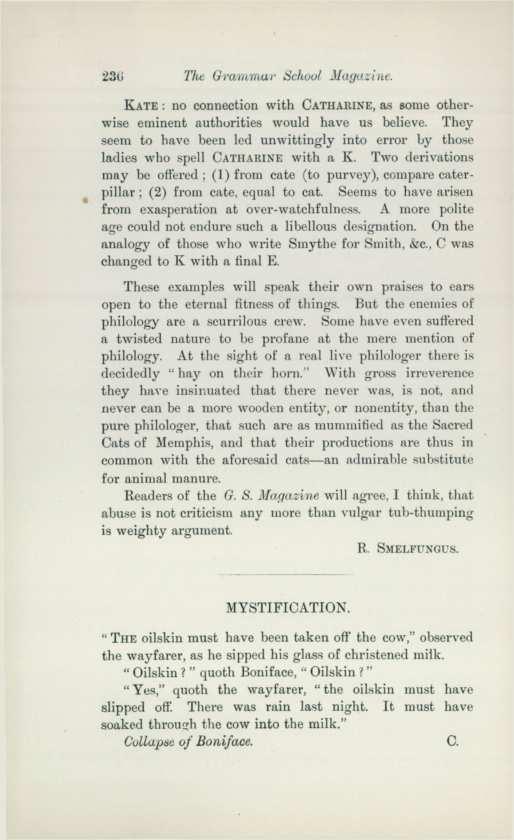 236 The Grammar School Magazine.

KATE: no connection with CATHARINE, as some otherwise eminent authorities would have us believe. They seem to have been led unwittingly into error by those ladies who spell CATHARINE with a K. Two derivations may be offered; (1) from cate (to purvey), compare caterpillar; (2) from cate, equal to cat. Seems to have arisen from exasperation at over-watchfulness. A more polite age could not endure such a libellous designation. On the analogy of those who write Smythe for Smith, &c., C was changed to K with a final E.

These examples will speak their own praises to ears open to the eternal fitness of things. But the enemies of philology are a scurrilous crew. Some have even suffered a twisted nature to be profane at the mere mention of philology. At the sight of a real live philologer there is decidedly "hay on their horn." With gross irreverence they have insinuated that there never was, is not, and never can be a more wooden entity, or nonentity, than the pure philologer, that such are as mummified as the Sacred Cats of Memphis, and that their productions are thus in common with the aforesaid cats—an admirable substitute for animal manure.

Readers of the G. S. Magazine will agree, I think, that abuse is not criticism any more than vulgar tub-thumping is weighty argument.

R. SMELFUNGUS.

MYSTIFICATION.

"THE oilskin must have been taken off the cow," observed the wayfarer, as he sipped his glass of christened milk.

"Oilskin?" quoth Boniface, "Oilskin?"

"Yes," quoth the wayfarer, "the oilskin must have slipped off. There was rain last night. It must have soaked through the cow into the milk."

Collapse of Boniface. C.